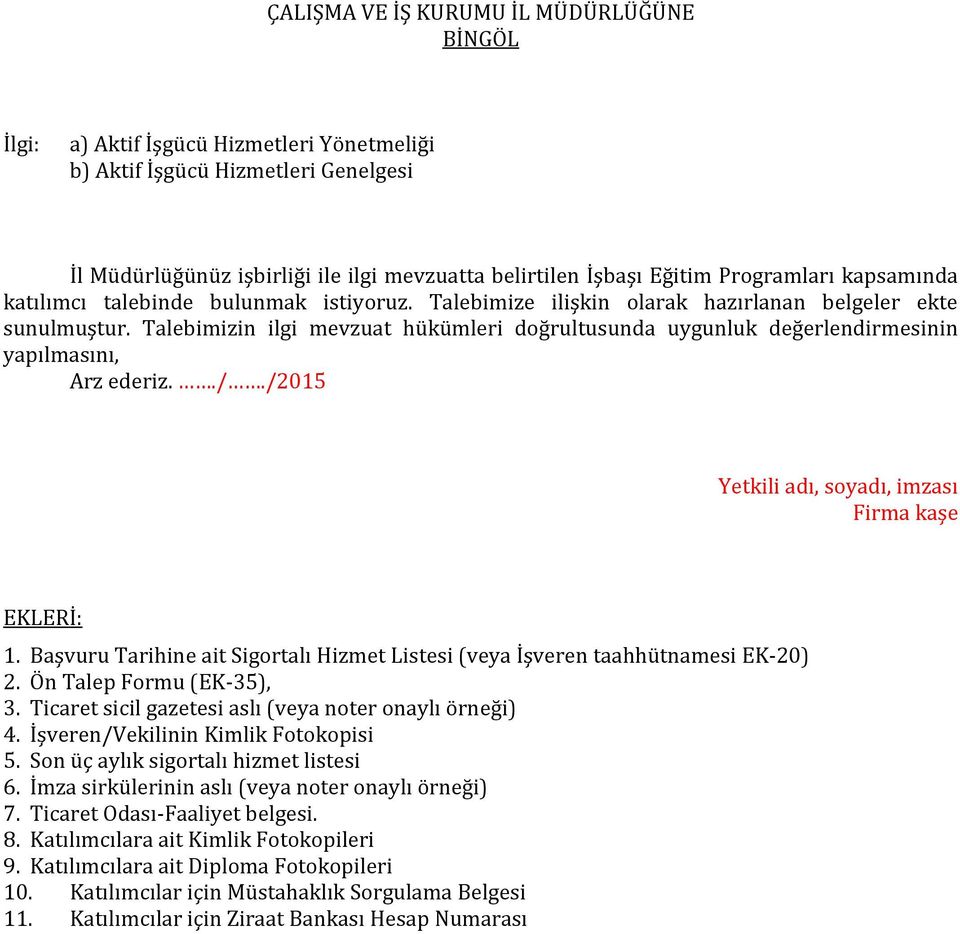 ÇALIŞMA VE İŞ KURUMU İL MÜDÜRLÜĞÜNE
BİNGÖL

İlgi: a) Aktif İşgücü Hizmetleri Yönetmeliği
b) Aktif İşgücü Hizmetleri Genelgesi

İl Müdürlüğünüz işbirliği ile ilgi mevzuatta belirtilen İşbaşı Eğitim Programları kapsamında katılımcı talebinde bulunmak istiyoruz. Talebimize ilişkin olarak hazırlanan belgeler ekte sunulmuştur. Talebimizin ilgi mevzuat hükümleri doğrultusunda uygunluk değerlendirmesinin yapılmasını,

Arz ederiz. ……./……./2015

Yetkili adı, soyadı, imzası
Firma kaşe

EKLERİ:
1. Başvuru Tarihine ait Sigortalı Hizmet Listesi (veya İşveren taahhütnamesi EK-20)
2. Ön Talep Formu (EK-35),
3. Ticaret sicil gazetesi aslı (veya noter onaylı örneği)
4. İşveren/Vekilinin Kimlik Fotokopisi
5. Son üç aylık sigortalı hizmet listesi
6. İmza sirkülerinin aslı (veya noter onaylı örneği)
7. Ticaret Odası-Faaliyet belgesi.
8. Katılımcılara ait Kimlik Fotokopileri
9. Katılımcılara ait Diploma Fotokopileri
10. Katılımcılar için Müstahaklık Sorgulama Belgesi
11. Katılımcılar için Ziraat Bankası Hesap Numarası